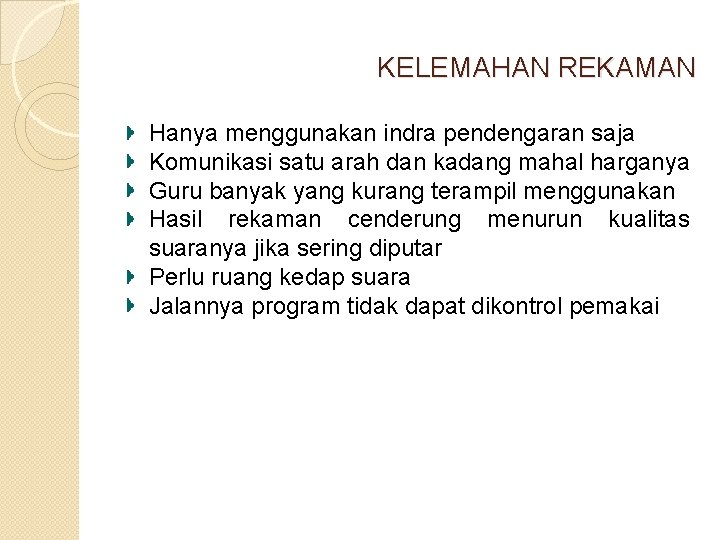 KELEMAHAN REKAMAN

Hanya menggunakan indra pendengaran saja
Komunikasi satu arah dan kadang mahal harganya
Guru banyak yang kurang terampil menggunakan
Hasil rekaman cenderung menurun kualitas suaranya jika sering diputar
Perlu ruang kedap suara
Jalannya program tidak dapat dikontrol pemakai